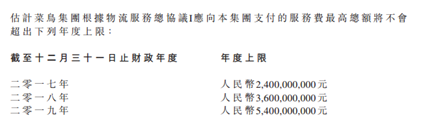 估計菜鳥集團根據物流服務總協議I應向本集團支付的服務費最高總額將不會超出下列年度上限：

| 截至十二月三十一日止財政年度 | 年度上限 |
|---|---|
| 二零一七年 | 人民幣2,400,000,000元 |
| 二零一八年 | 人民幣3,600,000,000元 |
| 二零一九年 | 人民幣5,400,000,000元 |